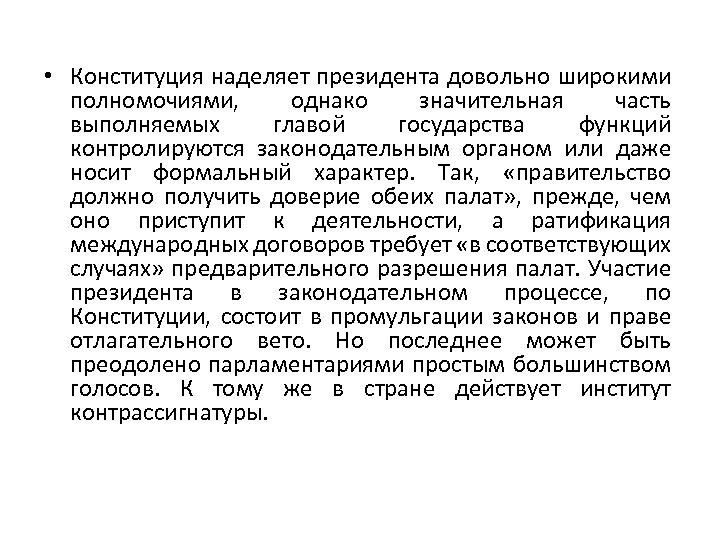 • Конституция наделяет президента довольно широкими полномочиями, однако значительная часть выполняемых главой государства функций контролируются законодательным органом или даже носит формальный характер. Так, «правительство должно получить доверие обеих палат», прежде, чем оно приступит к деятельности, а ратификация международных договоров требует «в соответствующих случаях» предварительного разрешения палат. Участие президента в законодательном процессе, по Конституции, состоит в промульгации законов и праве отлагательного вето. Но последнее может быть преодолено парламентариями простым большинством голосов. К тому же в стране действует институт контрассигнатуры.